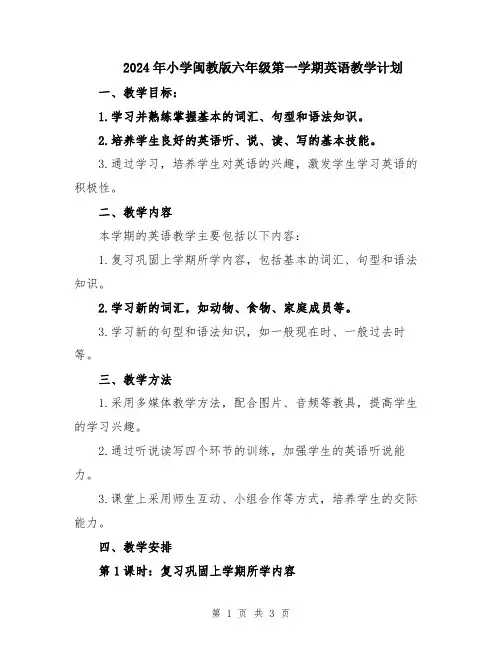 2024年小学闽教版六年级第一学期英语教学计划

一、教学目标：

1.学习并熟练掌握基本的词汇、句型和语法知识。

2.培养学生良好的英语听、说、读、写的基本技能。

3.通过学习，培养学生对英语的兴趣，激发学生学习英语的积极性。

二、教学内容

本学期的英语教学主要包括以下内容：

1.复习巩固上学期所学内容，包括基本的词汇、句型和语法知识。

2.学习新的词汇，如动物、食物、家庭成员等。

3.学习新的句型和语法知识，如一般现在时、一般过去时等。

三、教学方法

1.采用多媒体教学方法，配合图片、音频等教具，提高学生的学习兴趣。

2.通过听说读写四个环节的训练，加强学生的英语听说能力。

3.课堂上采用师生互动、小组合作等方式，培养学生的交际能力。

四、教学安排

第1课时：复习巩固上学期所学内容

第 1 页 共 3 页